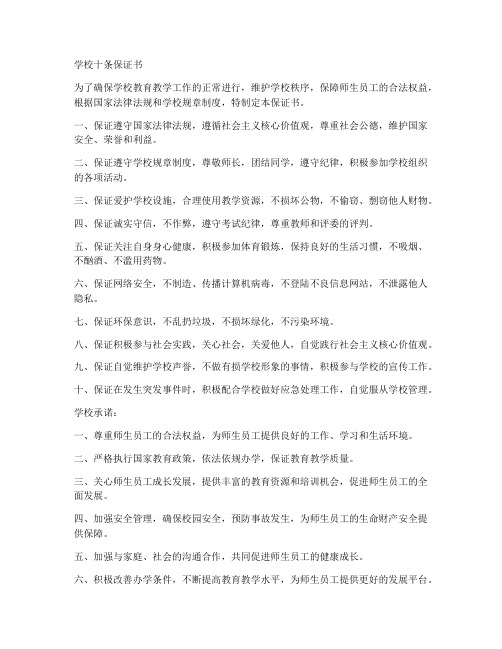 学校十条保证书

为了确保学校教育教学工作的正常进行，维护学校秩序，保障师生员工的合法权益，根据国家法律法规和学校规章制度，特制定本保证书。

一、保证遵守国家法律法规，遵循社会主义核心价值观，尊重社会公德，维护国家安全、荣誉和利益。

二、保证遵守学校规章制度，尊敬师长，团结同学，遵守纪律，积极参加学校组织的各项活动。

三、保证爱护学校设施，合理使用教学资源，不损坏公物，不偷窃、剽窃他人财物。

四、保证诚实守信，不作弊，遵守考试纪律，尊重教师和评委的评判。

五、保证关注自身身心健康，积极参加体育锻炼，保持良好的生活习惯，不吸烟、不酗酒、不滥用药物。

六、保证网络安全，不制造、传播计算机病毒，不登陆不良信息网站，不泄露他人隐私。

七、保证环保意识，不乱扔垃圾，不损坏绿化，不污染环境。

八、保证积极参与社会实践，关心社会，关爱他人，自觉践行社会主义核心价值观。

九、保证自觉维护学校声誉，不做有损学校形象的事情，积极参与学校的宣传工作。

十、保证在发生突发事件时，积极配合学校做好应急处理工作，自觉服从学校管理。

学校承诺：

一、尊重师生员工的合法权益，为师生员工提供良好的工作、学习和生活环境。

二、严格执行国家教育政策，依法依规办学，保证教育教学质量。

三、关心师生员工成长发展，提供丰富的教育资源和培训机会，促进师生员工的全面发展。

四、加强安全管理，确保校园安全，预防事故发生，为师生员工的生命财产安全提供保障。

五、加强与家庭、社会的沟通合作，共同促进师生员工的健康成长。

六、积极改善办学条件，不断提高教育教学水平，为师生员工提供更好的发展平台。